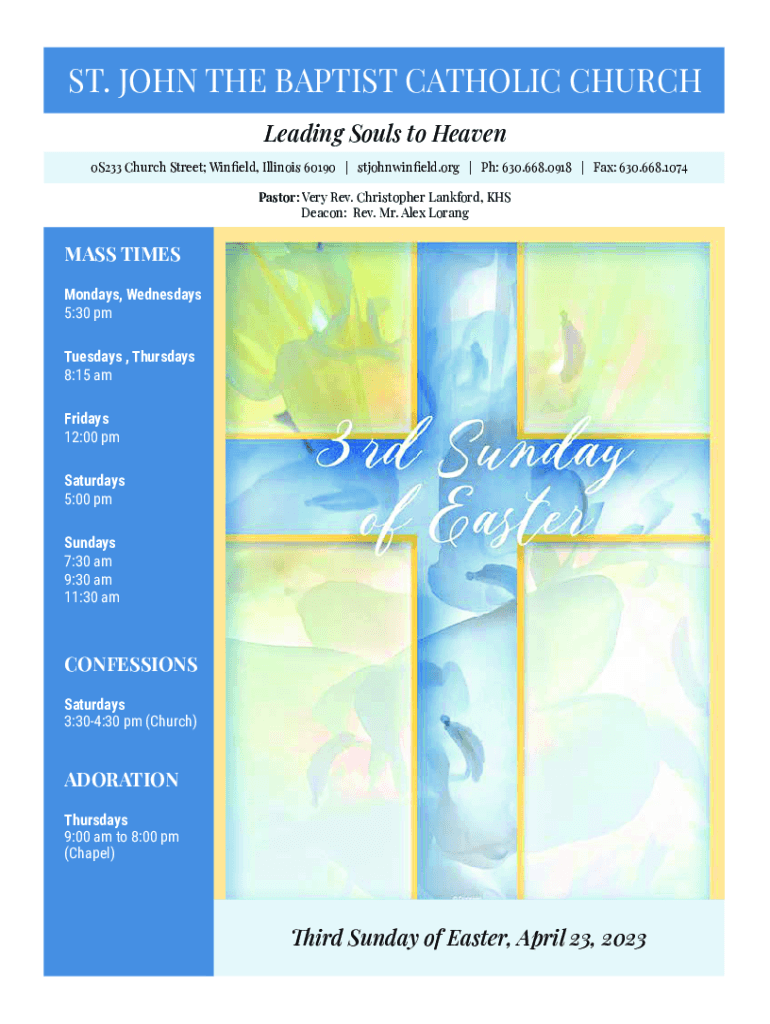 ST. JOHN THE BAPTIST CATHOLIC CHURCH

Leading Souls to Heaven

0S233 Church Street; Winfield, Illinois 60190 | stjohnwinfield.org | Ph: 630.668.0918 | Fax: 630.668.1074

Pastor: Very Rev. Christopher Lankford, KHS
Deacon: Rev. Mr. Alex Lorang

MASS TIMES

Mondays, Wednesdays
5:30 pm

Tuesdays , Thursdays
8:15 am

Fridays
12:00 pm

Saturdays
5:00 pm

Sundays
7:30 am
9:30 am
11:30 am

CONFESSIONS

Saturdays
3:30-4:30 pm (Church)

ADORATION

Thursdays
9:00 am to 8:00 pm
(Chapel)

3rd Sunday of Easter

Third Sunday of Easter, April 23, 2023